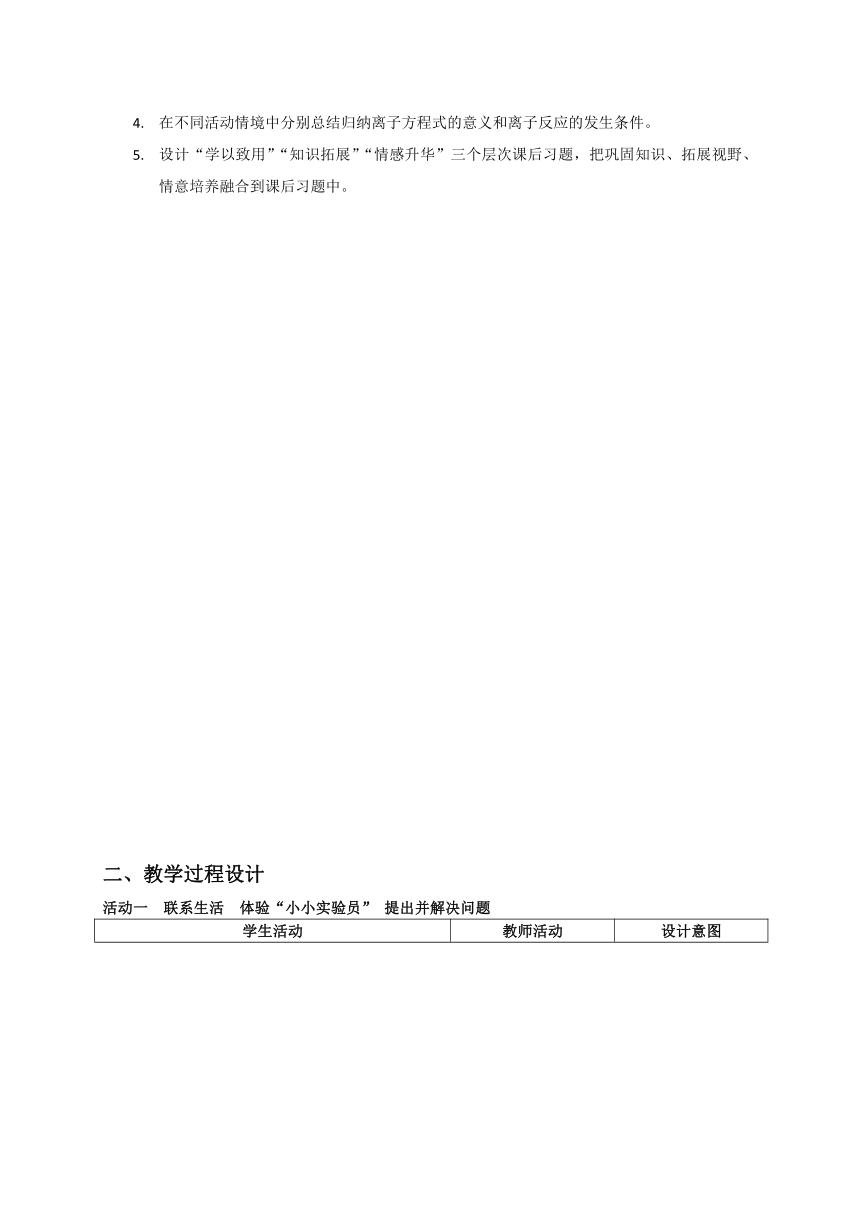 4. 在不同活动情境中分别总结归纳离子方程式的意义和离子反应的发生条件。

5. 设计“学以致用”“知识拓展”“情感升华”三个层次课后习题，把巩固知识、拓展视野、情意培养融合到课后习题中。

二、教学过程设计

活动一 联系生活 体验“小小实验员” 提出并解决问题

| 学生活动 | 教师活动 | 设计意图 |
|---|---|---|